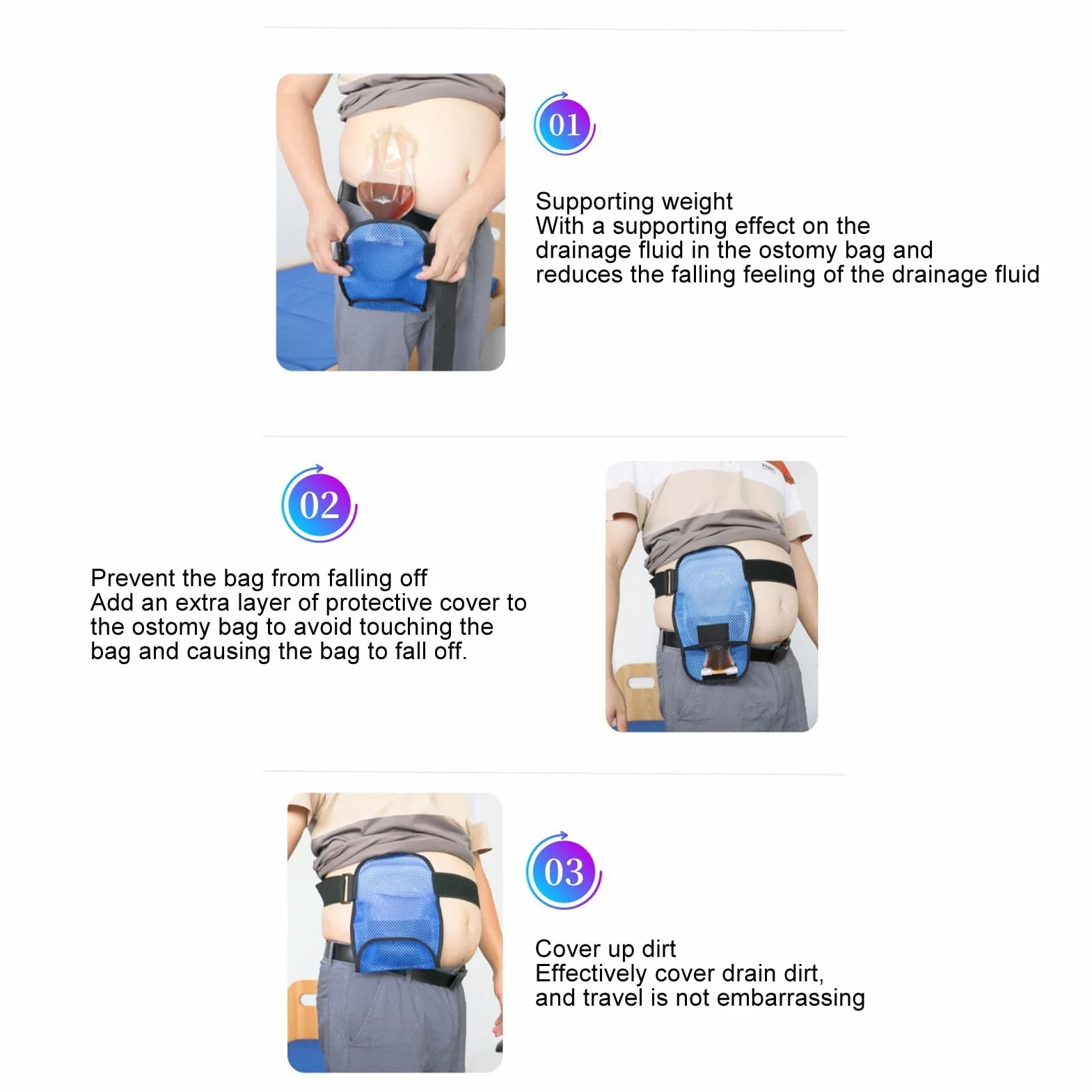 01

Supporting weight
With a supporting effect on the drainage fluid in the ostomy bag and reduces the falling feeling of the drainage fluid

02

Prevent the bag from falling off
Add an extra layer of protective cover to the ostomy bag to avoid touching the bag and causing the bag to fall off.

03

Cover up dirt
Effectively cover drain dirt, and travel is not embarrassing